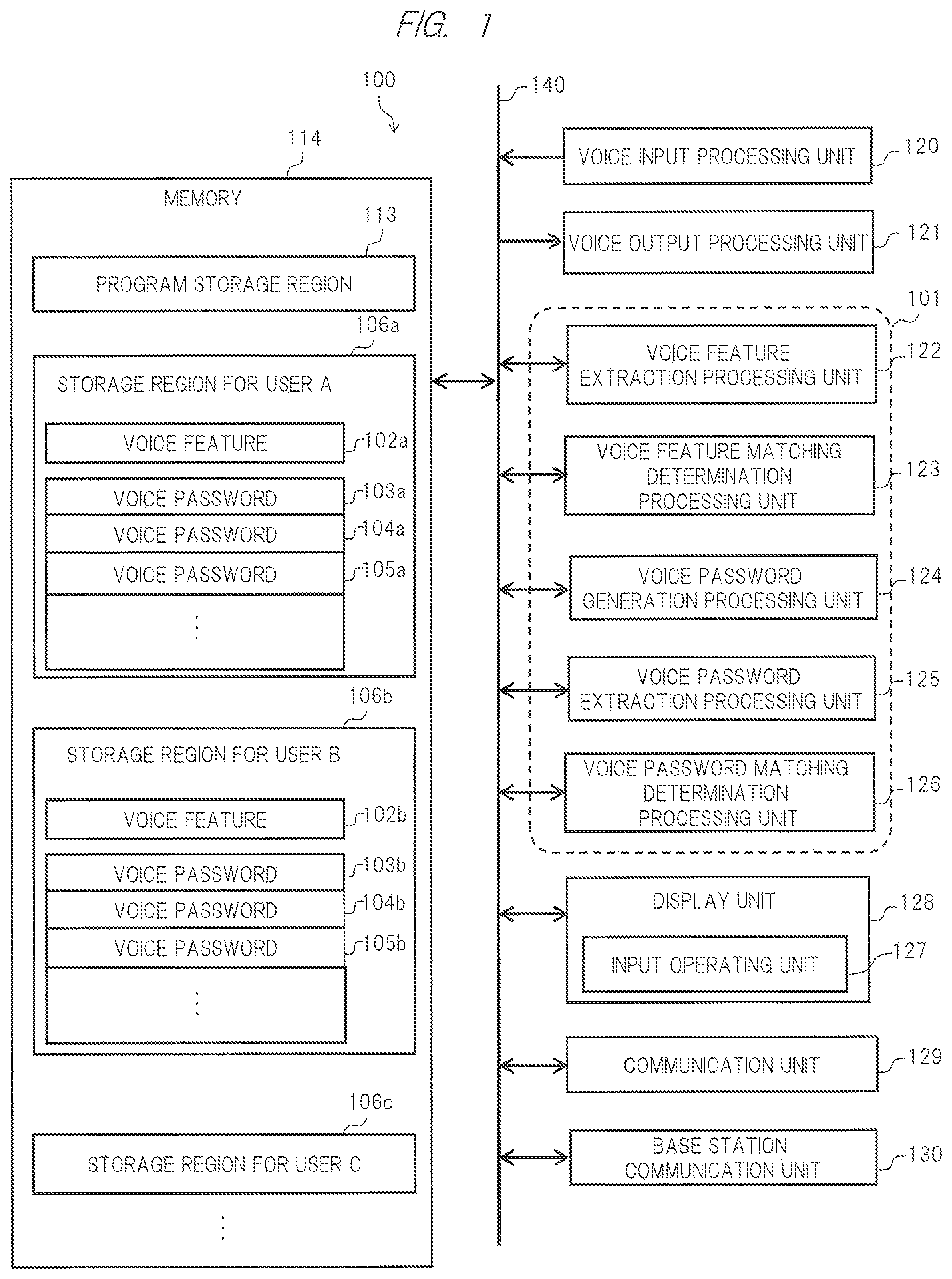 FIG. 1

100

114

MEMORY

113

PROGRAM STORAGE REGION

106a

STORAGE REGION FOR USER A

VOICE FEATURE 102a

VOICE PASSWORD 103a

VOICE PASSWORD 104a

VOICE PASSWORD 105a

⋮

106b

STORAGE REGION FOR USER B

VOICE FEATURE 102b

VOICE PASSWORD 103b

VOICE PASSWORD 104b

VOICE PASSWORD 105b

⋮

106c

STORAGE REGION FOR USER C

⋮

140

VOICE INPUT PROCESSING UNIT 120

VOICE OUTPUT PROCESSING UNIT 121

101

VOICE FEATURE EXTRACTION PROCESSING UNIT 122

VOICE FEATURE MATCHING DETERMINATION PROCESSING UNIT 123

VOICE PASSWORD GENERATION PROCESSING UNIT 124

VOICE PASSWORD EXTRACTION PROCESSING UNIT 125

VOICE PASSWORD MATCHING DETERMINATION PROCESSING UNIT 126

DISPLAY UNIT 128

INPUT OPERATING UNIT 127

COMMUNICATION UNIT 129

BASE STATION COMMUNICATION UNIT 130